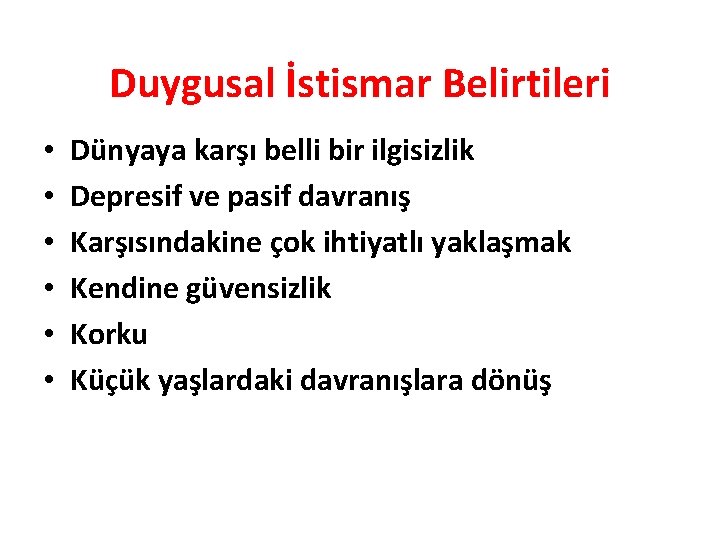 Duygusal İstismar Belirtileri

• Dünyaya karşı belli bir ilgisizlik
• Depresif ve pasif davranış
• Karşısındakine çok ihtiyatlı yaklaşmak
• Kendine güvensizlik
• Korku
• Küçük yaşlardaki davranışlara dönüş